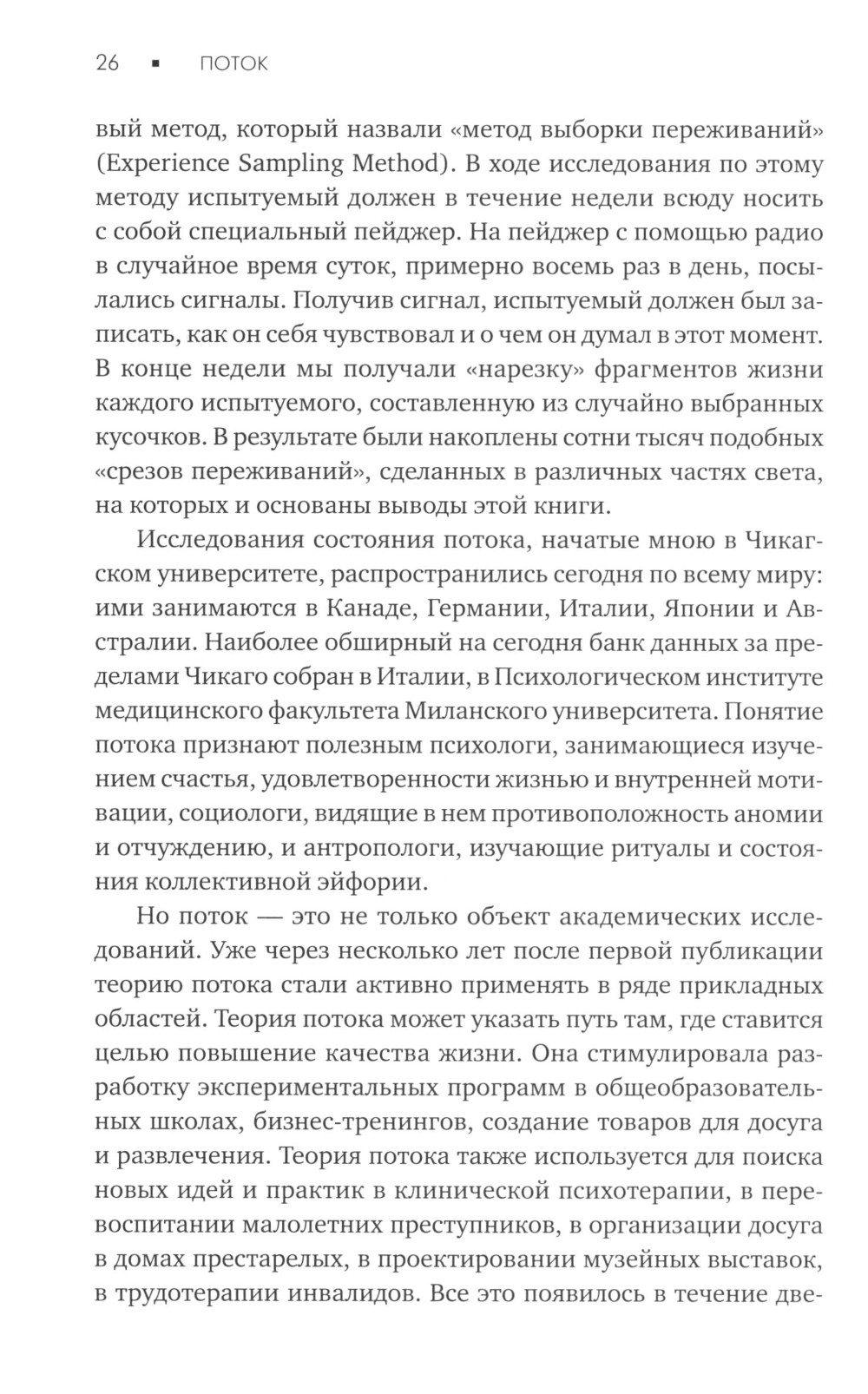 26 ▪ ПОТОК

вый метод, который назвали «метод выборки переживаний» (Experience Sampling Method). В ходе исследования по этому методу испытуемый должен в течение недели всюду носить с собой специальный пейджер. На пейджер с помощью радио в случайное время суток, примерно восемь раз в день, посылались сигналы. Получив сигнал, испытуемый должен был записать, как он себя чувствовал и о чем он думал в этот момент. В конце недели мы получали «нарезку» фрагментов жизни каждого испытуемого, составленную из случайно выбранных кусочков. В результате были накоплены сотни тысяч подобных «срезов переживаний», сделанных в различных частях света, на которых и основаны выводы этой книги.

Исследования состояния потока, начатые мною в Чикагском университете, распространились сегодня по всему миру: ими занимаются в Канаде, Германии, Италии, Японии и Австралии. Наиболее обширный на сегодня банк данных за пределами Чикаго собран в Италии, в Психологическом институте медицинского факультета Миланского университета. Понятие потока признают полезным психологи, занимающиеся изучением счастья, удовлетворенности жизнью и внутренней мотивации, социологи, видящие в нем противоположность аномии и отчуждению, и антропологи, изучающие ритуалы и состояния коллективной эйфории.

Но поток — это не только объект академических исследований. Уже через несколько лет после первой публикации теорию потока стали активно применять в ряде прикладных областей. Теория потока может указать путь там, где ставится целью повышение качества жизни. Она стимулировала разработку экспериментальных программ в общеобразовательных школах, бизнес-тренингов, создание товаров для досуга и развлечения. Теория потока также используется для поиска новых идей и практик в клинической психотерапии, в перевоспитании малолетних преступников, в организации досуга в домах престарелых, в проектировании музейных выставок, в трудотерапии инвалидов. Все это появилось в течение две-